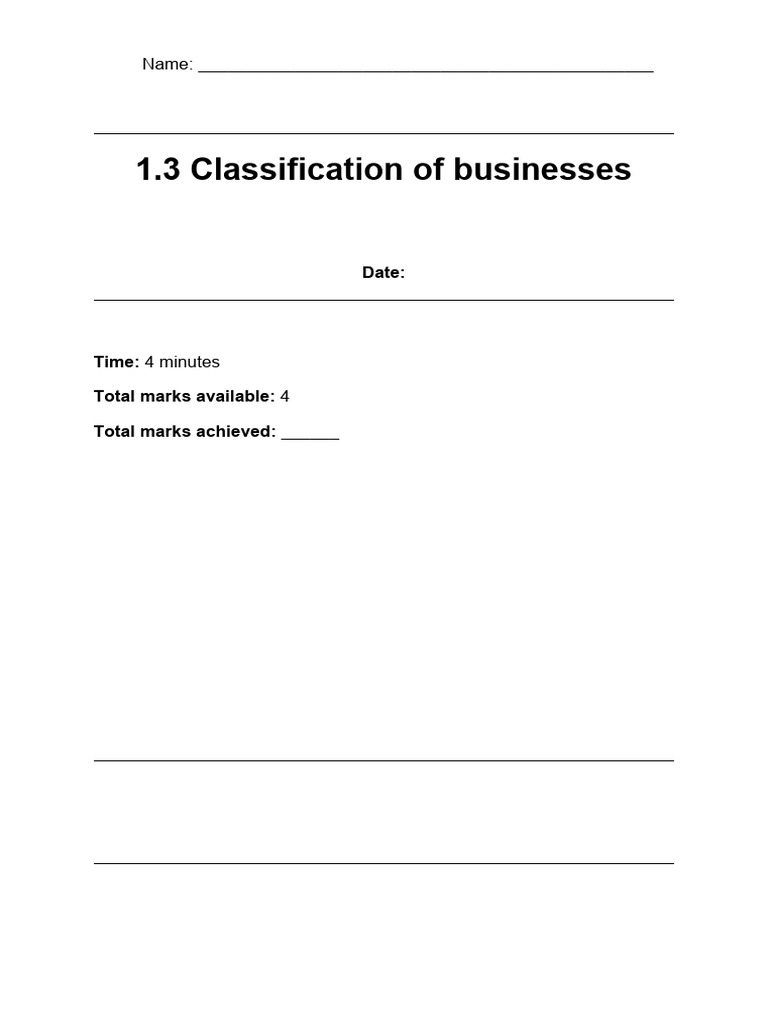 Name: ____

1.3 Classification of businesses

Date:

Time: 4 minutes

Total marks available: 4

Total marks achieved: ____